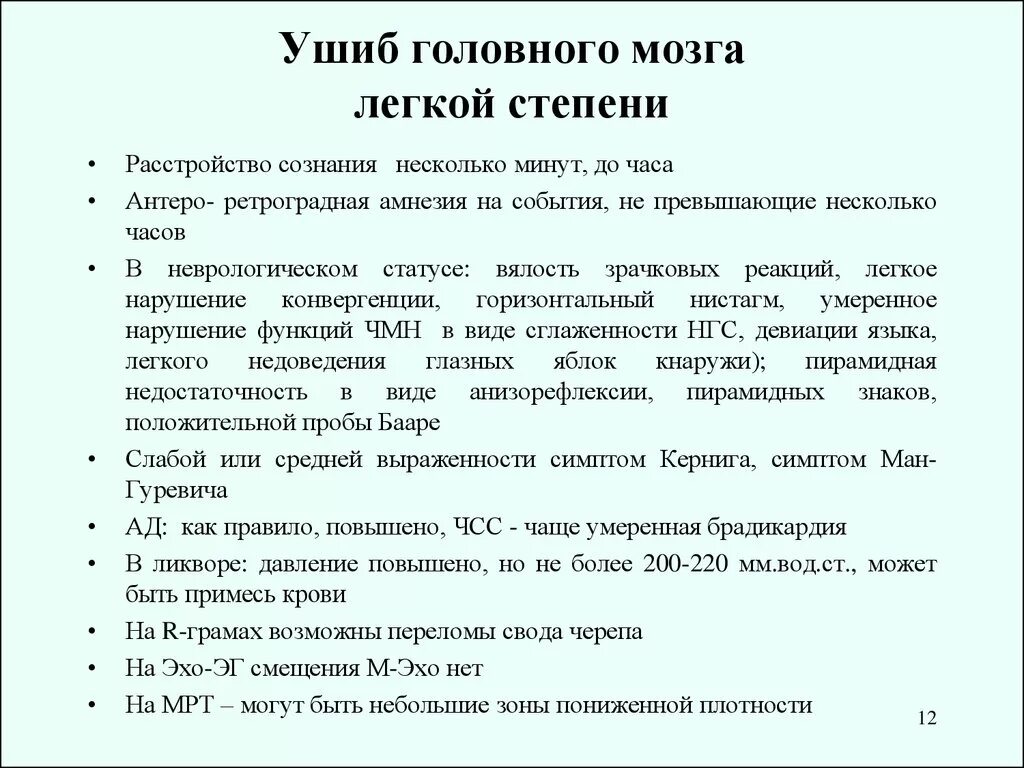 Ушиб головного мозга легкой степени

• Расстройство сознания несколько минут, до часа
• Антеро- ретроградная амнезия на события, не превышающие несколько часов
• В неврологическом статусе: вялость зрачковых реакций, легкое нарушение конвергенции, горизонтальный нистагм, умеренное нарушение функций ЧМН в виде сглаженности НГС, девиации языка, легкого недоведения глазных яблок кнаружи); пирамидная недостаточность в виде анизорефлексии, пирамидных знаков, положительной пробы Бааре
• Слабой или средней выраженности симптом Кернига, симптом Ман-Гуревича
• АД: как правило, повышено, ЧСС - чаще умеренная брадикардия
• В ликворе: давление повышено, но не более 200-220 мм.вод.ст., может быть примесь крови
• На R-грамах возможны переломы свода черепа
• На Эхо-ЭГ смещения М-Эхо нет
• На МРТ – могут быть небольшие зоны пониженной плотности

12